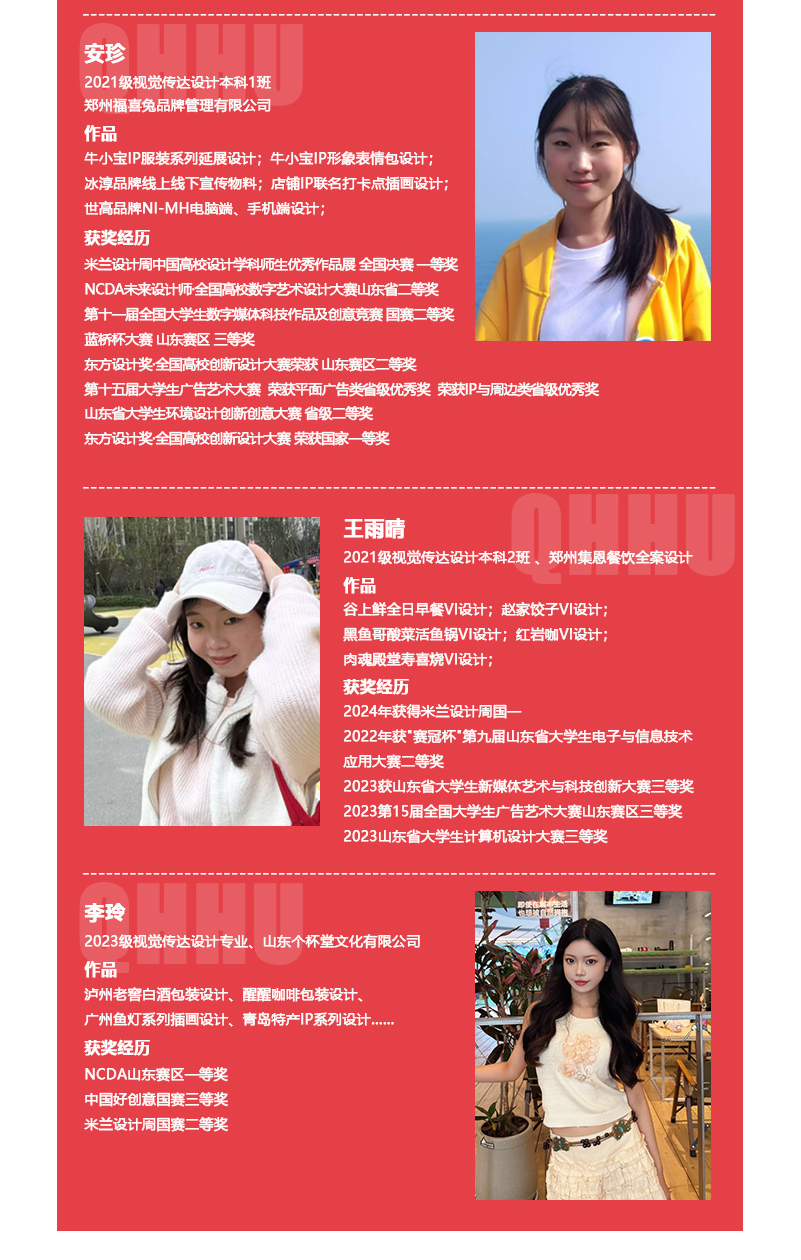 QHHU

安珍
2021级视觉传达设计本科1班
郑州福喜兔品牌管理有限公司

作品
牛小宝IP服装系列延展设计；牛小宝IP形象表情包设计；
冰淳品牌线上线下宣传物料；店铺IP联名打卡点插画设计；
世高品牌NI-MH电脑端、手机端设计；

获奖经历
米兰设计周中国高校设计学科师生优秀作品展 全国决赛 一等奖
NCDA未来设计师·全国高校数字艺术设计大赛山东省二等奖
第十一届全国大学生数字媒体科技作品及创意竞赛 国赛二等奖
蓝桥杯大赛 山东赛区 三等奖
东方设计奖·全国高校创新设计大赛荣获 山东赛区二等奖
第十五届大学生广告艺术大赛 荣获平面广告类省级优秀奖 荣获IP与周边类省级优秀奖
山东省大学生环境设计创新创意大赛 省级二等奖
东方设计奖·全国高校创新设计大赛 荣获国家一等奖

QHHU

王雨晴
2021级视觉传达设计本科2班 、郑州集恩餐饮全案设计

作品
谷上鲜全日早餐VI设计；赵家饺子VI设计；
黑鱼哥酸菜活鱼锅VI设计；红岩咖VI设计；
肉魂殿堂寿喜烧VI设计；

获奖经历
2024年获得米兰设计周国一
2022年获"赛冠杯"第九届山东省大学生电子与信息技术应用大赛二等奖
2023获山东省大学生新媒体艺术与科技创新大赛三等奖
2023第15届全国大学生广告艺术大赛山东赛区三等奖
2023山东省大学生计算机设计大赛三等奖

QHHU

李玲
2023级视觉传达设计专业、山东个杯堂文化有限公司

作品
泸州老窖白酒包装设计、醒醒咖啡包装设计、
广州鱼灯系列插画设计、青岛特产IP系列设计......

获奖经历
NCDA山东赛区一等奖
中国好创意国赛三等奖
米兰设计周国赛二等奖